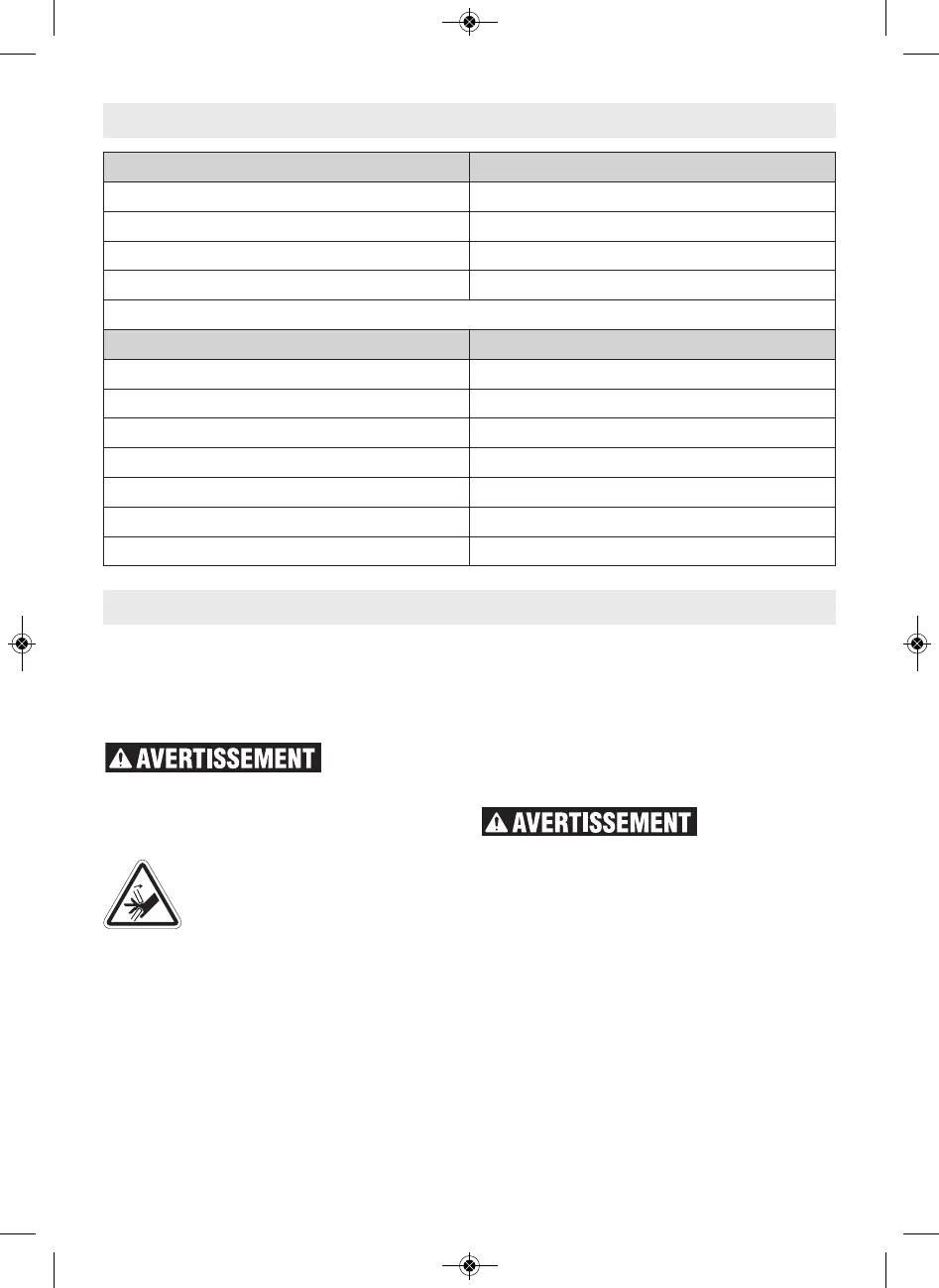 AVERTISSEMENT

AVERTISSEMENT